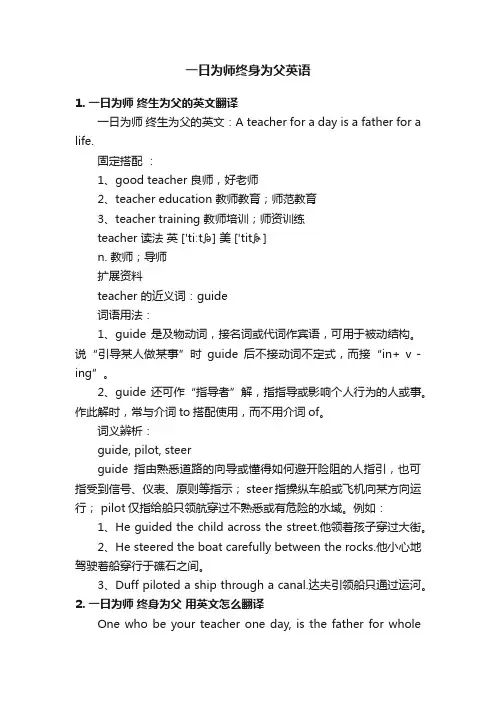 一日为师终身为父英语

1. 一日为师 终生为父的英文翻译

一日为师 终生为父的英文：A teacher for a day is a father for a life.

固定搭配 ：

1、good teacher 良师，好老师

2、teacher education 教师教育；师范教育

3、teacher training 教师培训；师资训练

teacher 读法 英 ['tiːtʃə] 美 ['titʃɚ]

n. 教师；导师

扩展资料

teacher 的近义词：guide

词语用法：

1、guide 是及物动词，接名词或代词作宾语，可用于被动结构。说“引导某人做某事”时 guide 后不接动词不定式，而接“in+ v -ing”。

2、guide 还可作“指导者”解，指指导或影响个人行为的人或事。作此解时，常与介词 to 搭配使用，而不用介词 of。

词义辨析：

guide, pilot, steer

guide 指由熟悉道路的向导或懂得如何避开险阻的人指引，也可指受到信号、仪表、原则等指示； steer 指操纵车船或飞机向某方向运行； pilot 仅指给船只领航穿过不熟悉或有危险的水域。例如：

1、He guided the child across the street.他领着孩子穿过大街。

2、He steered the boat carefully between the rocks.他小心地驾驶着船穿行于礁石之间。

3、Duff piloted a ship through a canal.达夫引领船只通过运河。

2. 一日为师 终身为父 用英文怎么翻译

One who be your teacher one day, is the father for whole